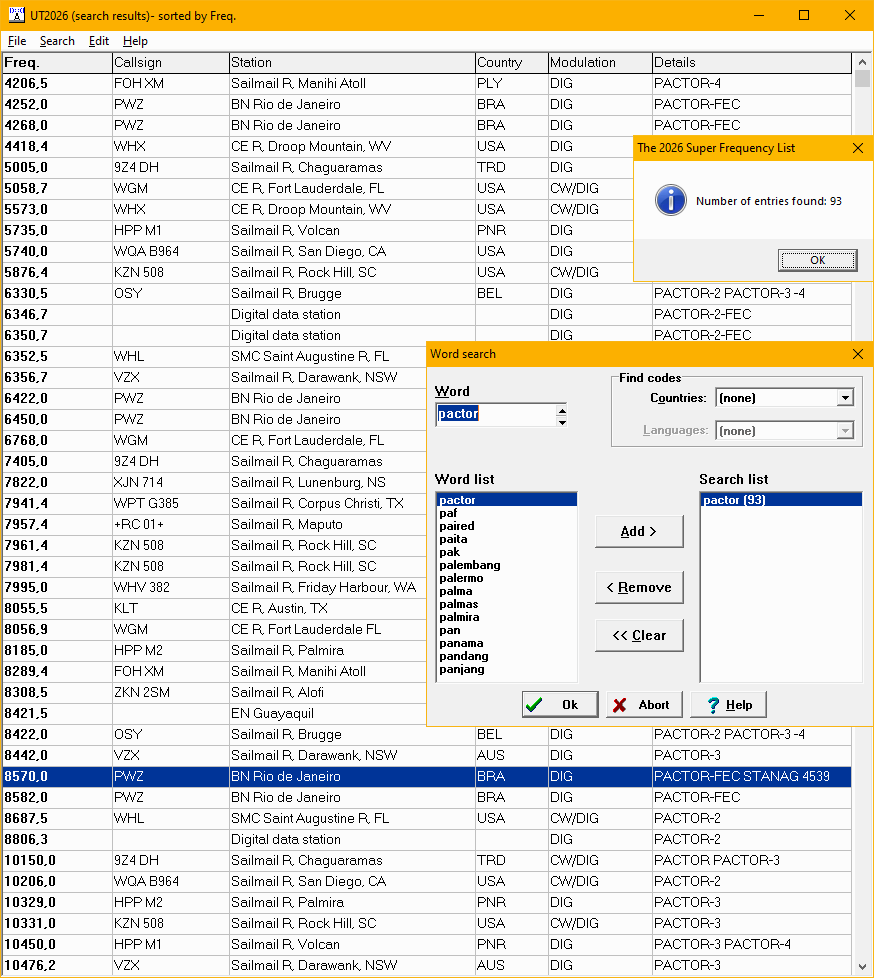 UT2026 (search results)- sorted by Freq.

File Search Edit Help

| Freq. | Callsign | Station | Country | Modulation | Details |
|---|---|---|---|---|---|
| 4206,5 | FOH XM | Sailmail R, Manihi Atoll | PLY | DIG | PACTOR-4 |
| 4252,0 | PWZ | BN Rio de Janeiro | BRA | DIG | PACTOR-FEC |
| 4268,0 | PWZ | BN Rio de Janeiro | BRA | DIG | PACTOR-FEC |
| 4418,4 | WHX | CE R, Droop Mountain, WV | USA | DIG | |
| 5005,0 | 9Z4 DH | Sailmail R, Chaguaramas | TRD | DIG | |
| 5058,7 | WGM | CE R, Fort Lauderdale, FL | USA | CW/DIG | |
| 5573,0 | WHX | CE R, Droop Mountain, WV | USA | CW/DIG | |
| 5735,0 | HPP M1 | Sailmail R, Volcan | PNR | DIG | |
| 5740,0 | WQA B964 | Sailmail R, San Diego, CA | USA | DIG | |
| 5876,4 | KZN 508 | Sailmail R, Rock Hill, SC | USA | CW/DIG | |
| 6330,5 | OSY | Sailmail R, Brugge | BEL | DIG | PACTOR-2 PACTOR-3 -4 |
| 6346,7 | | Digital data station | | DIG | PACTOR-2-FEC |
| 6350,7 | | Digital data station | | DIG | PACTOR-2-FEC |
| 6352,5 | WHL | SMC Saint Augustine R, FL | | | |
| 6356,7 | VZX | Sailmail R, Darawank, NSW | | | |
| 6422,0 | PWZ | BN Rio de Janeiro | | | |
| 6450,0 | PWZ | BN Rio de Janeiro | | | |
| 6768,0 | WGM | CE R, Fort Lauderdale, FL | | | |
| 7405,0 | 9Z4 DH | Sailmail R, Chaguaramas | | | |
| 7822,0 | XJN 714 | Sailmail R, Lunenburg, NS | | | |
| 7941,4 | WPT G385 | Sailmail R, Corpus Christi, TX | | | |
| 7957,4 | +RC 01+ | Sailmail R, Maputo | | | |
| 7961,4 | KZN 508 | Sailmail R, Rock Hill, SC | | | |
| 7981,4 | KZN 508 | Sailmail R, Rock Hill, SC | | | |
| 7995,0 | WHV 382 | Sailmail R, Friday Harbour, WA | | | |
| 8055,5 | KLT | CE R, Austin, TX | | | |
| 8056,9 | WGM | CE R, Fort Lauderdale FL | | | |
| 8185,0 | HPP M2 | Sailmail R, Palmira | | | |
| 8289,4 | FOH XM | Sailmail R, Manihi Atoll | | | |
| 8308,5 | ZKN 2SM | Sailmail R, Alofi | | | |
| 8421,5 | | EN Guayaquil | | | |
| 8422,0 | OSY | Sailmail R, Brugge | BEL | DIG | PACTOR-2 PACTOR-3 -4 |
| 8442,0 | VZX | Sailmail R, Darawank, NSW | AUS | DIG | PACTOR-3 |
| 8570,0 | PWZ | BN Rio de Janeiro | BRA | DIG | PACTOR-FEC STANAG 4539 |
| 8582,0 | PWZ | BN Rio de Janeiro | BRA | DIG | PACTOR-FEC |
| 8687,5 | WHL | SMC Saint Augustine R, FL | USA | CW/DIG | PACTOR-2 |
| 8806,3 | | Digital data station | | DIG | PACTOR-2 |
| 10150,0 | 9Z4 DH | Sailmail R, Chaguaramas | TRD | CW/DIG | PACTOR PACTOR-3 |
| 10206,0 | WQA B964 | Sailmail R, San Diego, CA | USA | CW/DIG | PACTOR-2 |
| 10329,0 | HPP M2 | Sailmail R, Palmira | PNR | DIG | PACTOR-3 |
| 10331,0 | KZN 508 | Sailmail R, Rock Hill, SC | USA | CW/DIG | PACTOR-3 |
| 10450,0 | HPP M1 | Sailmail R, Volcan | PNR | DIG | PACTOR-3 PACTOR-4 |
| 10476,2 | VZX | Sailmail R, Darawank, NSW | AUS | DIG | PACTOR-3 |

The 2026 Super Frequency List

Number of entries found: 93

OK

Word search

Word
pactor

Find codes
Countries: (none)
Languages: (none)

Word list
pactor
paf
paired
paita
pak
palembang
palermo
palma
palmas
palmira
pan
panama
pandang
panjang

Add >
< Remove
<< Clear

Search list
pactor (93)

Ok
Abort
Help